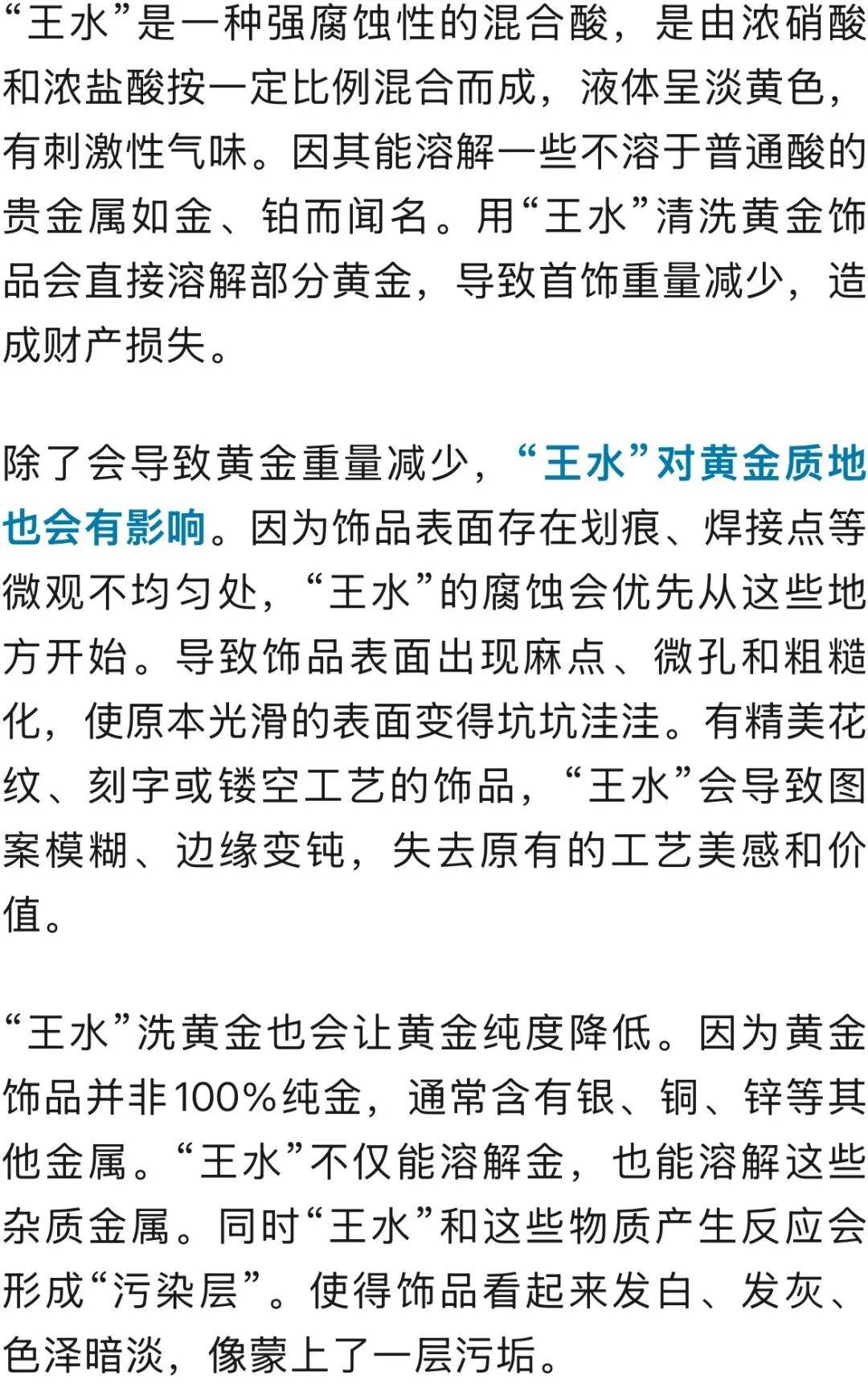 “王水”是一种强腐蚀性的混合酸，是由浓硝酸和浓盐酸按一定比例混合而成，液体呈淡黄色，有刺激性气味。因其能溶解一些不溶于普通酸的贵金属如金、铂而闻名。用“王水”清洗黄金饰品会直接溶解部分黄金，导致首饰重量减少，造成财产损失。

除了会导致黄金重量减少，“王水”对黄金质地也会有影响。因为饰品表面存在划痕、焊接点等微观不均匀处，“王水”的腐蚀会优先从这些地方开始。导致饰品表面出现麻点、微孔和粗糙化，使原本光滑的表面变得坑坑洼洼。有精美花纹、刻字或镂空工艺的饰品，“王水”会导致图案模糊、边缘变钝，失去原有的工艺美感和价值。

“王水”洗黄金也会让黄金纯度降低。因为黄金饰品并非100%纯金，通常含有银、铜、锌等其他金属。“王水”不仅能溶解金，也能溶解这些杂质金属。同时“王水”和这些物质产生反应会形成“污染层”。使得饰品看起来发白、发灰、色泽暗淡，像蒙上了一层污垢。